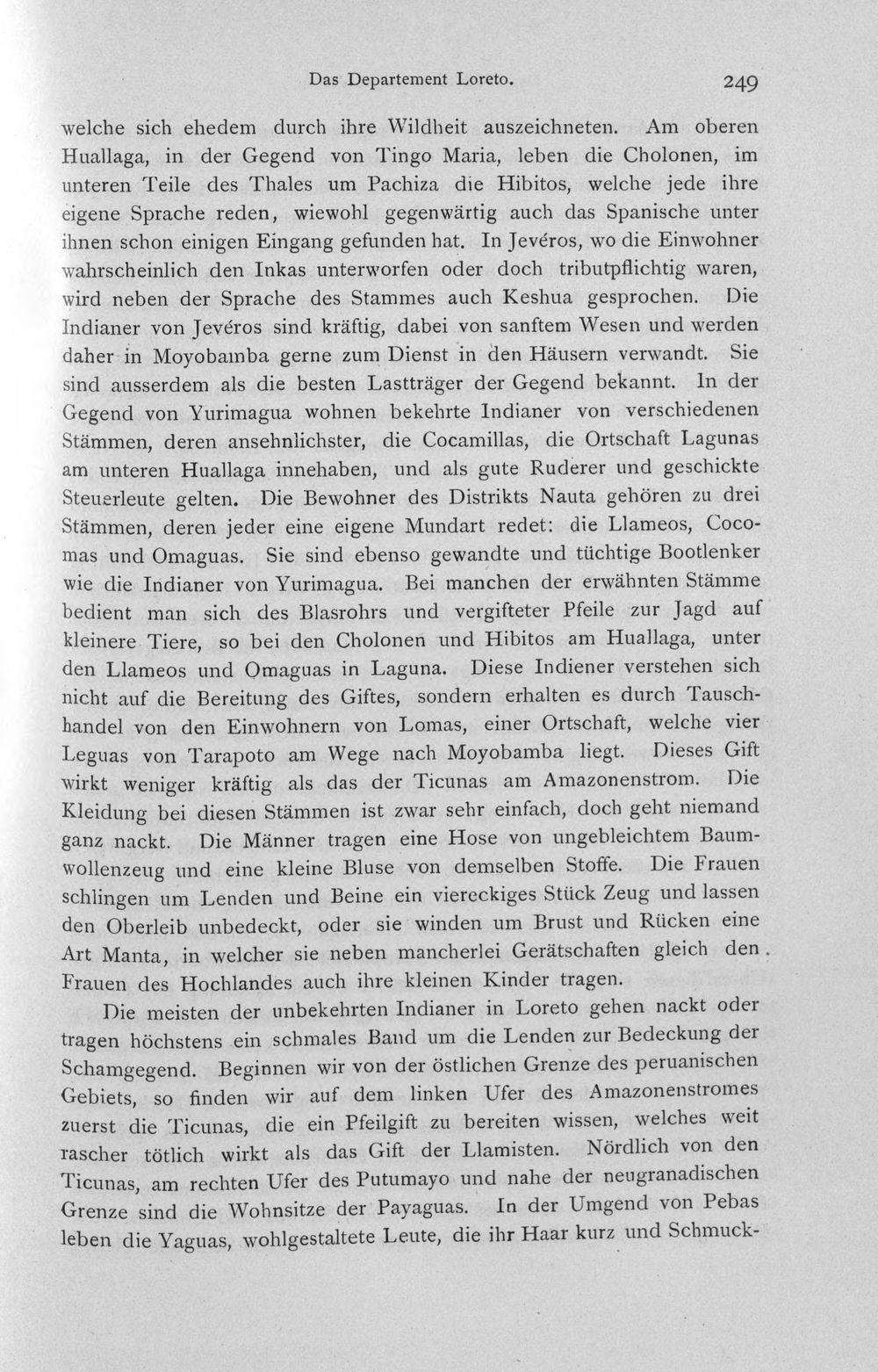 Das Departement Loreto. 249

welche sich ehedem durch ihre Wildheit auszeichneten. Am oberen Huallaga, in der Gegend von Tingo Maria, leben die Cholonen, im unteren Teile des Thales um Pachiza die Hibitos, welche jede ihre eigene Sprache reden, wiewohl gegenwärtig auch das Spanische unter ihnen schon einigen Eingang gefunden hat. In Jevéros, wo die Einwohner wahrscheinlich den Inkas unterworfen oder doch tributpflichtig waren, wird neben der Sprache des Stammes auch Keshua gesprochen. Die Indianer von Jevéros sind kräftig, dabei von sanftem Wesen und werden daher in Moyobamba gerne zum Dienst in den Häusern verwandt. Sie sind ausserdem als die besten Lastträger der Gegend bekannt. In der Gegend von Yurimagua wohnen bekehrte Indianer von verschiedenen Stämmen, deren ansehnlichster, die Cocamillas, die Ortschaft Lagunas am unteren Huallaga innehaben, und als gute Ruderer und geschickte Steuerleute gelten. Die Bewohner des Distrikts Nauta gehören zu drei Stämmen, deren jeder eine eigene Mundart redet: die Llameos, Cocomas und Omaguas. Sie sind ebenso gewandte und tüchtige Bootlenker wie die Indianer von Yurimagua. Bei manchen der erwähnten Stämme bedient man sich des Blasrohrs und vergifteter Pfeile zur Jagd auf kleinere Tiere, so bei den Cholonen und Hibitos am Huallaga, unter den Llameos und Omaguas in Laguna. Diese Indiener verstehen sich nicht auf die Bereitung des Giftes, sondern erhalten es durch Tauschhandel von den Einwohnern von Lomas, einer Ortschaft, welche vier Leguas von Tarapoto am Wege nach Moyobamba liegt. Dieses Gift wirkt weniger kräftig als das der Ticunas am Amazonenstrom. Die Kleidung bei diesen Stämmen ist zwar sehr einfach, doch geht niemand ganz nackt. Die Männer tragen eine Hose von ungebleichtem Baumwollenzeug und eine kleine Bluse von demselben Stoffe. Die Frauen schlingen um Lenden und Beine ein viereckiges Stück Zeug und lassen den Oberleib unbedeckt, oder sie winden um Brust und Rücken eine Art Manta, in welcher sie neben mancherlei Gerätschaften gleich den Frauen des Hochlandes auch ihre kleinen Kinder tragen.

Die meisten der unbekehrten Indianer in Loreto gehen nackt oder tragen höchstens ein schmales Band um die Lenden zur Bedeckung der Schamgegend. Beginnen wir von der östlichen Grenze des peruanischen Gebiets, so finden wir auf dem linken Ufer des Amazonenstromes zuerst die Ticunas, die ein Pfeilgift zu bereiten wissen, welches weit rascher tötlich wirkt als das Gift der Llamisten. Nördlich von den Ticunas, am rechten Ufer des Putumayo und nahe der neugranadischen Grenze sind die Wohnsitze der Payaguas. In der Umgend von Pebas leben die Yaguas, wohlgestaltete Leute, die ihr Haar kurz und Schmuck-